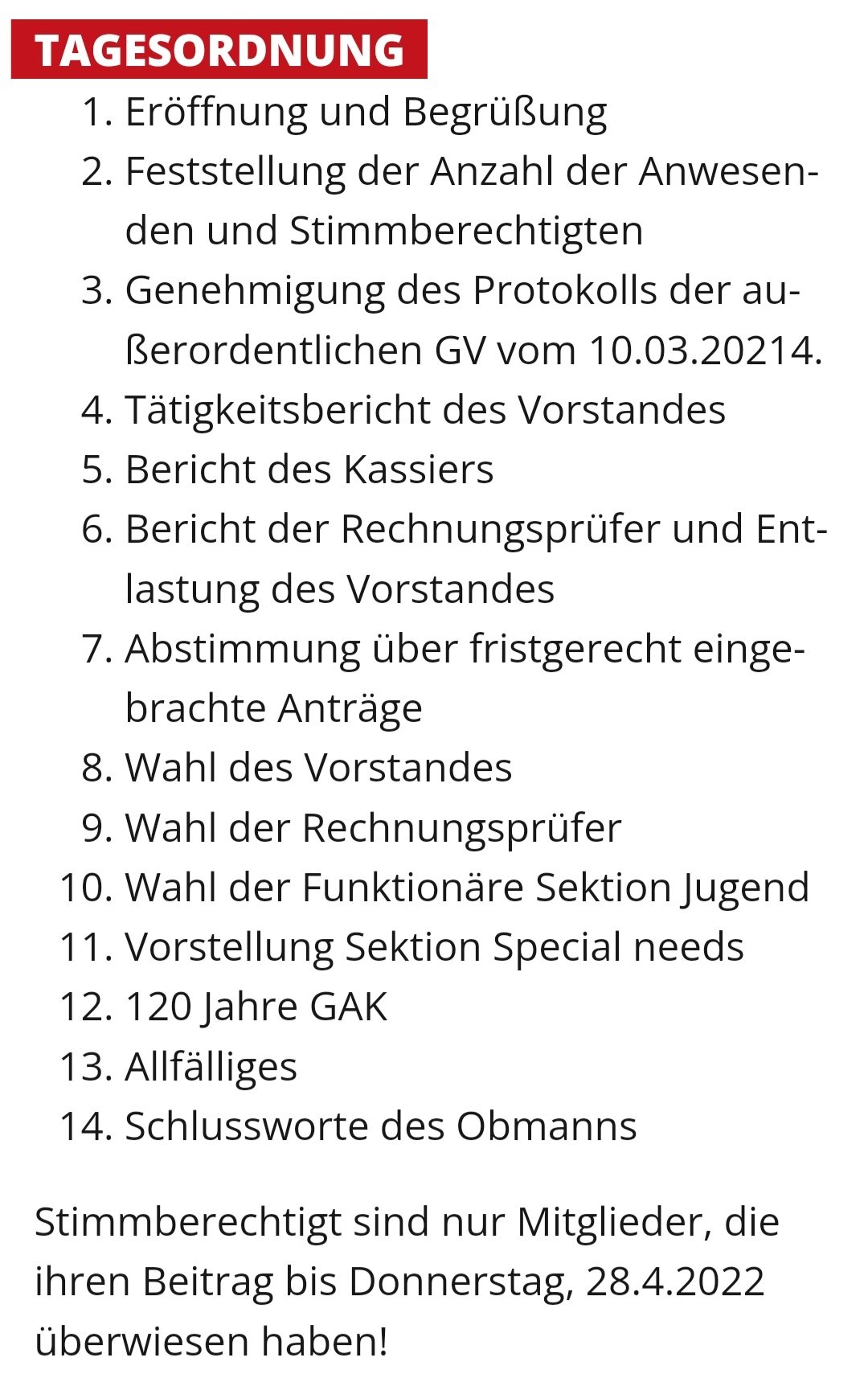 TAGESORDNUNG

1. Eröffnung und Begrüßung
2. Feststellung der Anzahl der Anwesenden und Stimmberechtigten
3. Genehmigung des Protokolls der außerordentlichen GV vom 10.03.20214.
4. Tätigkeitsbericht des Vorstandes
5. Bericht des Kassiers
6. Bericht der Rechnungsprüfer und Entlastung des Vorstandes
7. Abstimmung über fristgerecht eingebrachte Anträge
8. Wahl des Vorstandes
9. Wahl der Rechnungsprüfer
10. Wahl der Funktionäre Sektion Jugend
11. Vorstellung Sektion Special needs
12. 120 Jahre GAK
13. Allfälliges
14. Schlussworte des Obmanns

Stimmberechtigt sind nur Mitglieder, die ihren Beitrag bis Donnerstag, 28.4.2022 überwiesen haben!